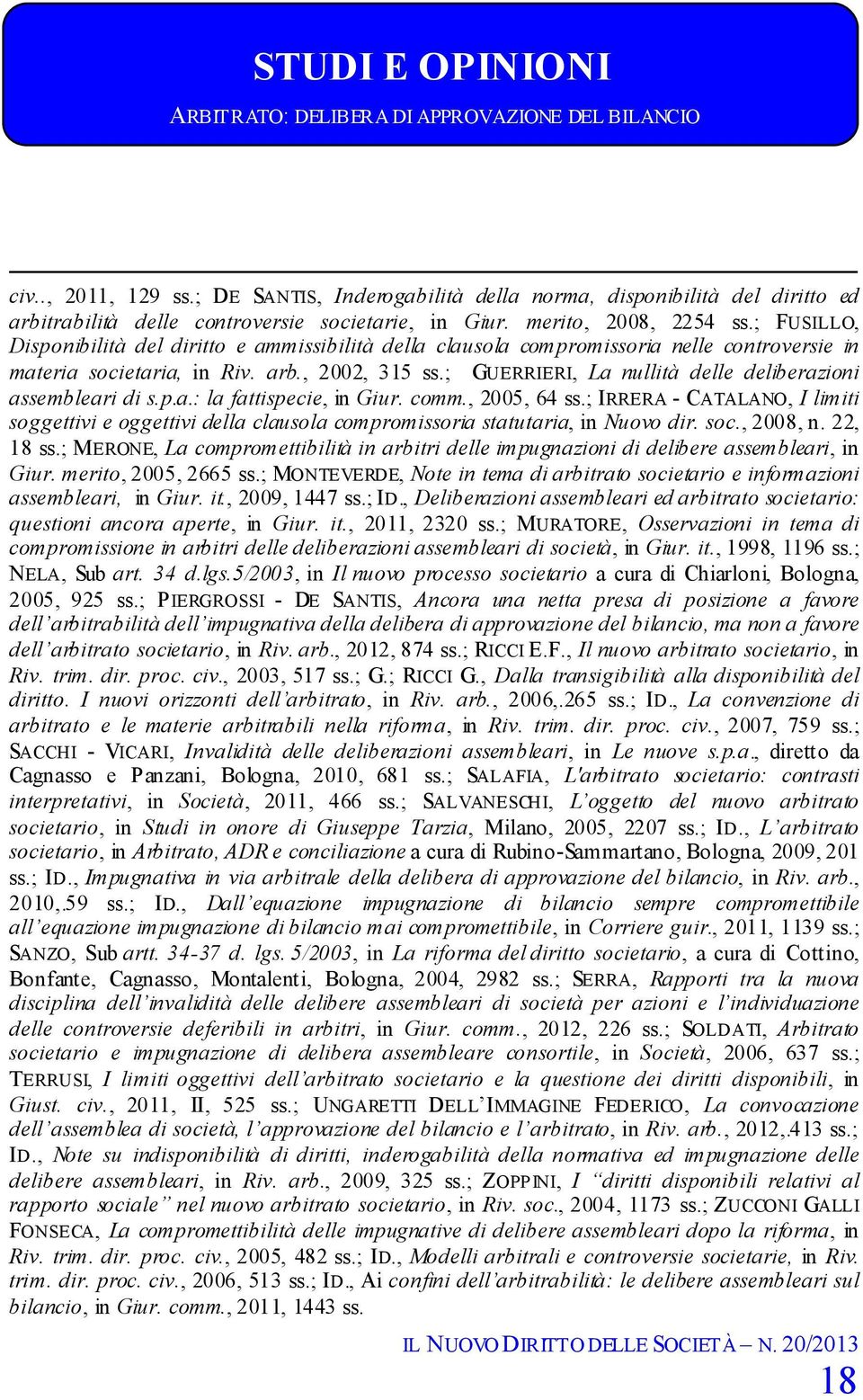 STUDI E OPINIONI

ARBITRATO: DELIBERA DI APPROVAZIONE DEL BILANCIO

civ.., 2011, 129 ss.; DE SANTIS, Inderogabilità della norma, disponibilità del diritto ed arbitrabilità delle controversie societarie, in Giur. merito, 2008, 2254 ss.; FUSILLO, Disponibilità del diritto e ammissibilità della clausola compromissoria nelle controversie in materia societaria, in Riv. arb., 2002, 315 ss.; GUERRIERI, La nullità delle deliberazioni assembleari di s.p.a.: la fattispecie, in Giur. comm., 2005, 64 ss.; IRRERA - CATALANO, I limiti soggettivi e oggettivi della clausola compromissoria statutaria, in Nuovo dir. soc., 2008, n. 22, 18 ss.; MERONE, La compromettibilità in arbitri delle impugnazioni di delibere assembleari, in Giur. merito, 2005, 2665 ss.; MONTEVERDE, Note in tema di arbitrato societario e informazioni assembleari, in Giur. it., 2009, 1447 ss.; ID., Deliberazioni assembleari ed arbitrato societario: questioni ancora aperte, in Giur. it., 2011, 2320 ss.; MURATORE, Osservazioni in tema di compromissione in arbitri delle deliberazioni assembleari di società, in Giur. it., 1998, 1196 ss.; NELA, Sub art. 34 d.lgs.5/2003, in Il nuovo processo societario a cura di Chiarloni, Bologna, 2005, 925 ss.; PIERGROSSI - DE SANTIS, Ancora una netta presa di posizione a favore dell'arbitrabilità dell'impugnativa della delibera di approvazione del bilancio, ma non a favore dell'arbitrato societario, in Riv. arb., 2012, 874 ss.; RICCI E.F., Il nuovo arbitrato societario, in Riv. trim. dir. proc. civ., 2003, 517 ss.; G.; RICCI G., Dalla transigibilità alla disponibilità del diritto. I nuovi orizzonti dell'arbitrato, in Riv. arb., 2006,.265 ss.; ID., La convenzione di arbitrato e le materie arbitrabili nella riforma, in Riv. trim. dir. proc. civ., 2007, 759 ss.; SACCHI - VICARI, Invalidità delle deliberazioni assembleari, in Le nuove s.p.a., diretto da Cagnasso e Panzani, Bologna, 2010, 681 ss.; SALAFIA, L'arbitrato societario: contrasti interpretativi, in Società, 2011, 466 ss.; SALVANESCHI, L'oggetto del nuovo arbitrato societario, in Studi in onore di Giuseppe Tarzia, Milano, 2005, 2207 ss.; ID., L'arbitrato societario, in Arbitrato, ADR e conciliazione a cura di Rubino-Sammartano, Bologna, 2009, 201 ss.; ID., Impugnativa in via arbitrale della delibera di approvazione del bilancio, in Riv. arb., 2010,.59 ss.; ID., Dall'equazione impugnazione di bilancio sempre compromettibile all'equazione impugnazione di bilancio mai compromettibile, in Corriere guir., 2011, 1139 ss.; SANZO, Sub artt. 34-37 d. lgs. 5/2003, in La riforma del diritto societario, a cura di Cottino, Bonfante, Cagnasso, Montalenti, Bologna, 2004, 2982 ss.; SERRA, Rapporti tra la nuova disciplina dell'invalidità delle delibere assembleari di società per azioni e l'individuazione delle controversie deferibili in arbitri, in Giur. comm., 2012, 226 ss.; SOLDATI, Arbitrato societario e impugnazione di delibera assembleare consortile, in Società, 2006, 637 ss.; TERRUSI, I limiti oggettivi dell'arbitrato societario e la questione dei diritti disponibili, in Giust. civ., 2011, II, 525 ss.; UNGARETTI DELL'IMMAGINE FEDERICO, La convocazione dell'assemblea di società, l'approvazione del bilancio e l'arbitrato, in Riv. arb., 2012,.413 ss.; ID., Note su indisponibilità di diritti, inderogabilità della normativa ed impugnazione delle delibere assembleari, in Riv. arb., 2009, 325 ss.; ZOPPINI, I "diritti disponibili relativi al rapporto sociale" nel nuovo arbitrato societario, in Riv. soc., 2004, 1173 ss.; ZUCCONI GALLI FONSECA, La compromettibilità delle impugnative di delibere assembleari dopo la riforma, in Riv. trim. dir. proc. civ., 2005, 482 ss.; ID., Modelli arbitrali e controversie societarie, in Riv. trim. dir. proc. civ., 2006, 513 ss.; ID., Ai confini dell'arbitrabilità: le delibere assembleari sul bilancio, in Giur. comm., 2011, 1443 ss.

IL NUOVO DIRITTO DELLE SOCIETÀ – N. 20/2013

18